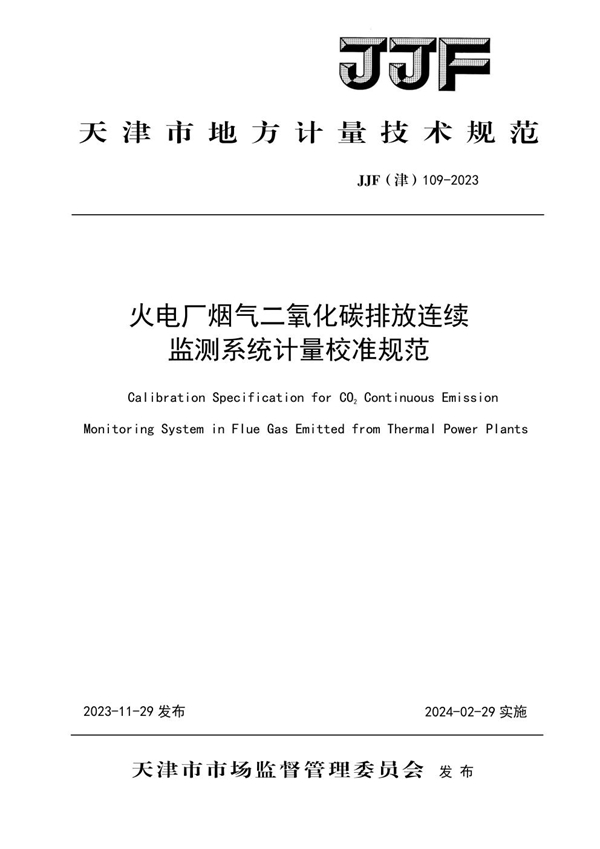 JJF

天津市地方计量技术规范

JJF（津）109-2023

火电厂烟气二氧化碳排放连续监测系统计量校准规范

Calibration Specification for $CO_2$ Continuous Emission Monitoring System in Flue Gas Emitted from Thermal Power Plants

2023-11-29 发布

2024-02-29 实施

天津市市场监督管理委员会 发布